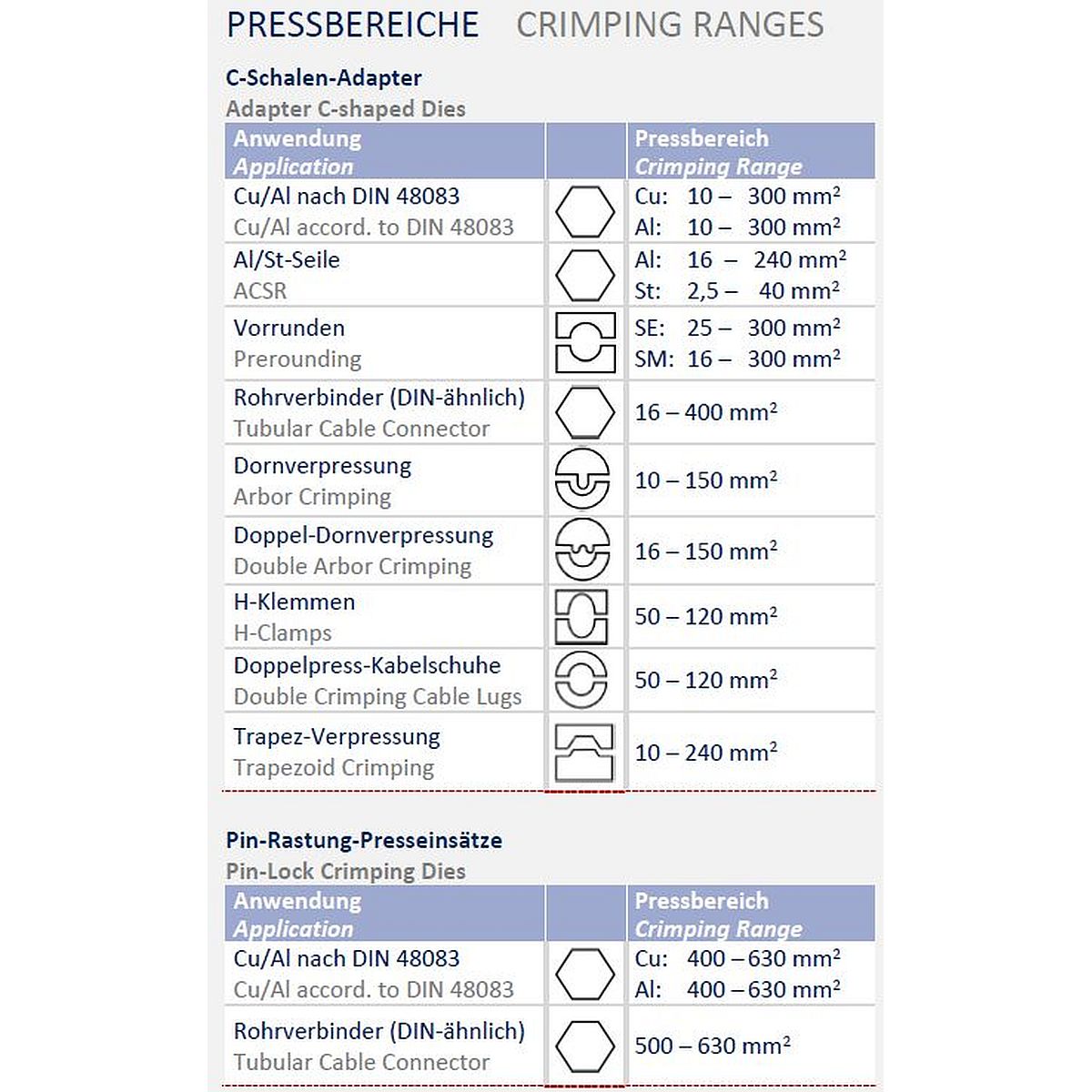 PRESSBEREICHE CRIMPING RANGES

C-Schalen-Adapter
Adapter C-shaped Dies

| Anwendung Application | | Pressbereich Crimping Range |
|---|---|---|
| Cu/Al nach DIN 48083 Cu/Al accord. to DIN 48083 | | Cu: 10 – 300 mm² Al: 10 – 300 mm² |
| Al/St-Seile ACSR | | Al: 16 – 240 mm² St: 2,5 – 40 mm² |
| Vorrunden Prerounding | | SE: 25 – 300 mm² SM: 16 – 300 mm² |
| Rohrverbinder (DIN-ähnlich) Tubular Cable Connector | | 16 – 400 mm² |
| Dornverpressung Arbor Crimping | | 10 – 150 mm² |
| Doppel-Dornverpressung Double Arbor Crimping | | 16 – 150 mm² |
| H-Klemmen H-Clamps | | 50 – 120 mm² |
| Doppelpress-Kabelschuhe Double Crimping Cable Lugs | | 50 – 120 mm² |
| Trapez-Verpressung Trapezoid Crimping | | 10 – 240 mm² |

Pin-Rastung-Presseinsätze
Pin-Lock Crimping Dies

| Anwendung Application | | Pressbereich Crimping Range |
|---|---|---|
| Cu/Al nach DIN 48083 Cu/Al accord. to DIN 48083 | | Cu: 400 – 630 mm² Al: 400 – 630 mm² |
| Rohrverbinder (DIN-ähnlich) Tubular Cable Connector | | 500 – 630 mm² |